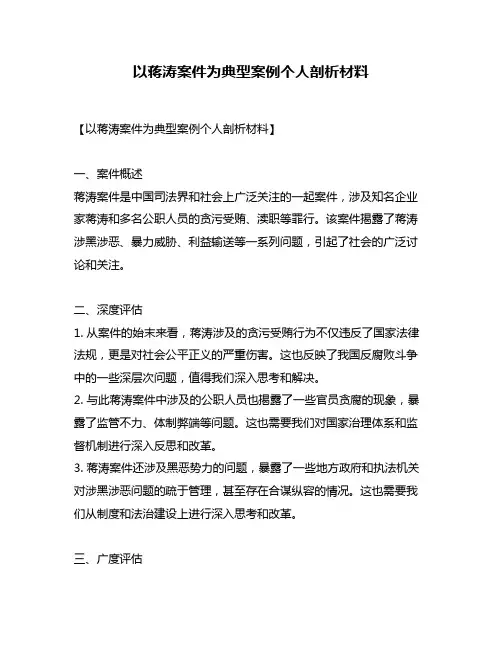 以蒋涛案件为典型案例个人剖析材料

【以蒋涛案件为典型案例个人剖析材料】

一、案件概述
蒋涛案件是中国司法界和社会上广泛关注的一起案件，涉及知名企业家蒋涛和多名公职人员的贪污受贿、渎职等罪行。该案件揭露了蒋涛涉黑涉恶、暴力威胁、利益输送等一系列问题，引起了社会的广泛讨论和关注。

二、深度评估
1. 从案件的始末来看，蒋涛涉及的贪污受贿行为不仅违反了国家法律法规，更是对社会公平正义的严重伤害。这也反映了我国反腐败斗争中的一些深层次问题，值得我们深入思考和解决。
2. 与此蒋涛案件中涉及的公职人员也揭露了一些官员贪腐的现象，暴露了监管不力、体制弊端等问题。这也需要我们对国家治理体系和监督机制进行深入反思和改革。
3. 蒋涛案件还涉及黑恶势力的问题，暴露了一些地方政府和执法机关对涉黑涉恶问题的疏于管理，甚至存在合谋纵容的情况。这也需要我们从制度和法治建设上进行深入思考和改革。

三、广度评估